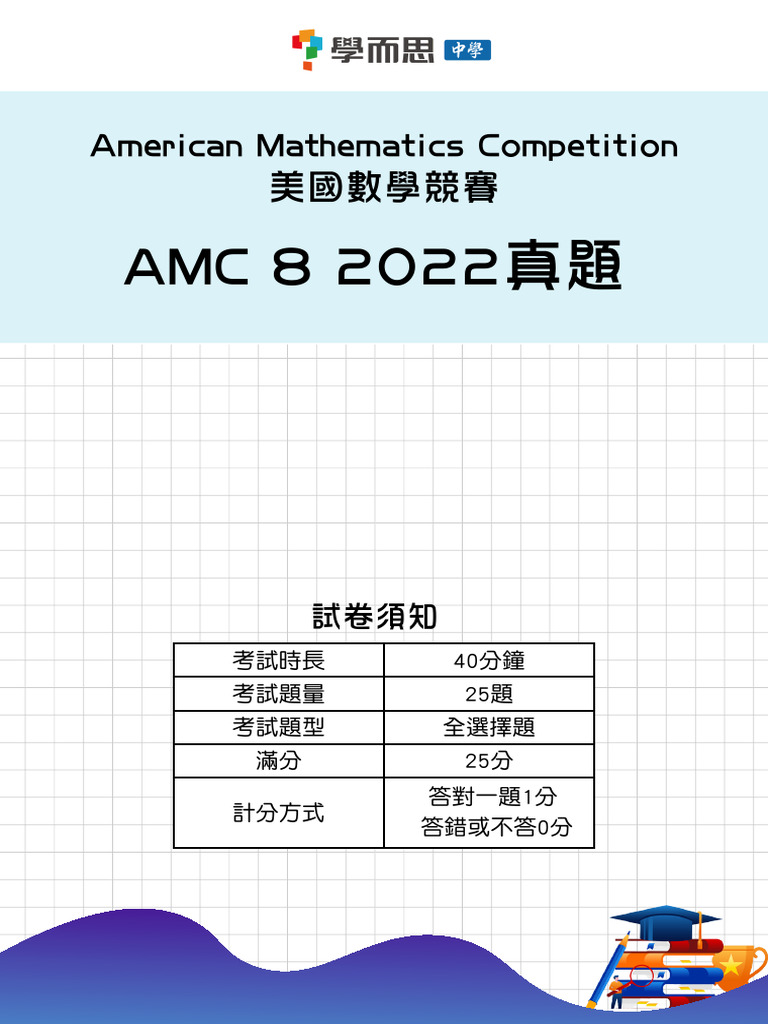 學而思 中學

American Mathematics Competition
美國數學競賽

AMC 8 2022真題

試卷須知

| 考試時長 | 40分鐘 |
|---|---|
| 考試題量 | 25題 |
| 考試題型 | 全選擇題 |
| 滿分 | 25分 |
| 計分方式 | 答對一題1分 答錯或不答0分 |